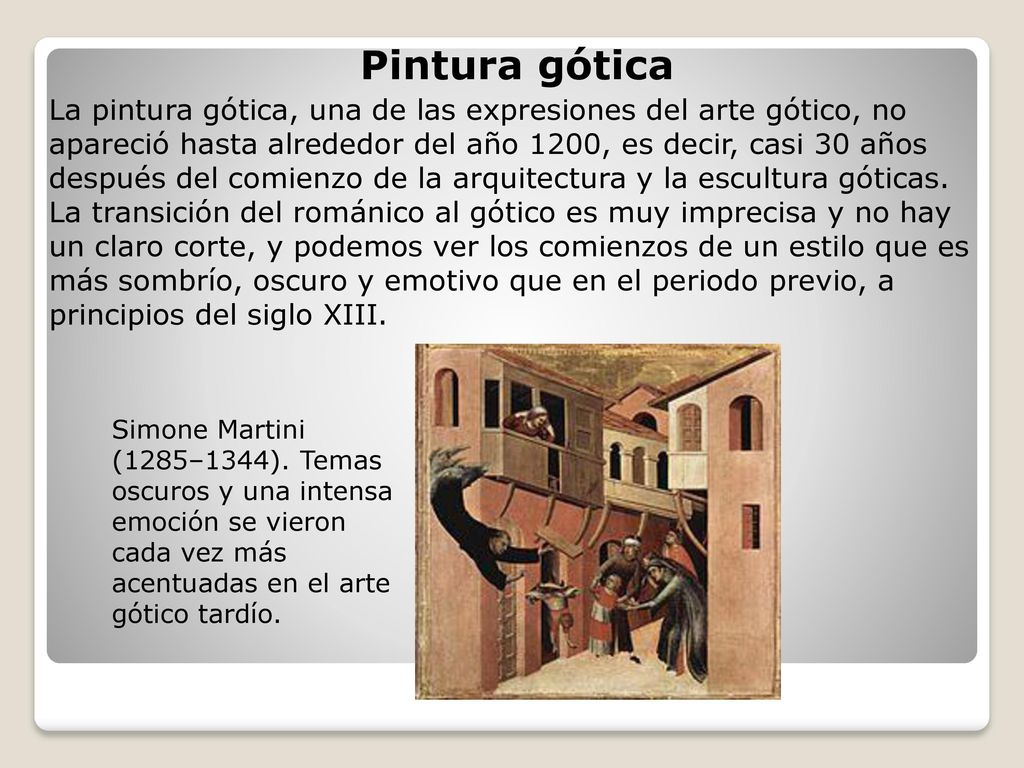 Pintura gótica

La pintura gótica, una de las expresiones del arte gótico, no apareció hasta alrededor del año 1200, es decir, casi 30 años después del comienzo de la arquitectura y la escultura góticas. La transición del románico al gótico es muy imprecisa y no hay un claro corte, y podemos ver los comienzos de un estilo que es más sombrío, oscuro y emotivo que en el periodo previo, a principios del siglo XIII.

Simone Martini (1285–1344). Temas oscuros y una intensa emoción se vieron cada vez más acentuadas en el arte gótico tardío.